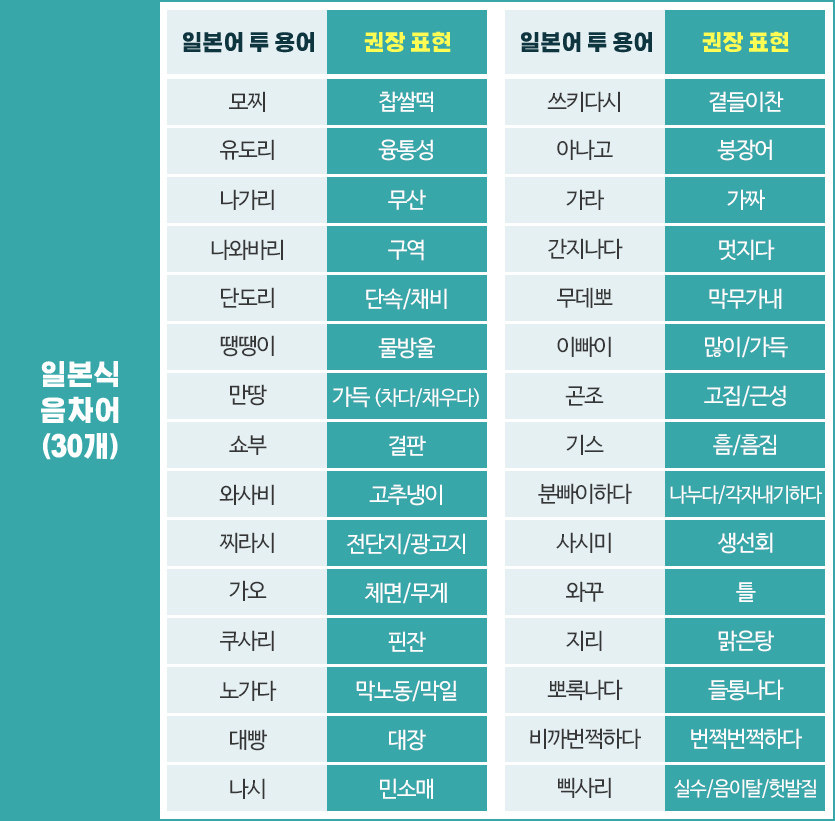 일본식 음차어 (30개)

| 일본어 투 용어 | 권장 표현 |
|---|---|
| 모찌 | 찹쌀떡 |
| 유도리 | 융통성 |
| 나가리 | 무산 |
| 나와바리 | 구역 |
| 단도리 | 단속/채비 |
| 땡땡이 | 물방울 |
| 만땅 | 가득 (차다/채우다) |
| 쇼부 | 결판 |
| 와사비 | 고추냉이 |
| 찌라시 | 전단지/광고지 |
| 가오 | 체면/무게 |
| 쿠사리 | 핀잔 |
| 노가다 | 막노동/막일 |
| 대빵 | 대장 |
| 나시 | 민소매 |

| 일본어 투 용어 | 권장 표현 |
|---|---|
| 쓰키다시 | 곁들이찬 |
| 아나고 | 붕장어 |
| 가라 | 가짜 |
| 간지나다 | 멋지다 |
| 무데뽀 | 막무가내 |
| 이빠이 | 많이/가득 |
| 곤조 | 고집/근성 |
| 기스 | 흠/흠집 |
| 분빠이하다 | 나누다/각자내기하다 |
| 사시미 | 생선회 |
| 와꾸 | 틀 |
| 지리 | 맑은탕 |
| 뽀록나다 | 들통나다 |
| 비까번쩍하다 | 번쩍번쩍하다 |
| 삑사리 | 실수/음이탈/헛발질 |